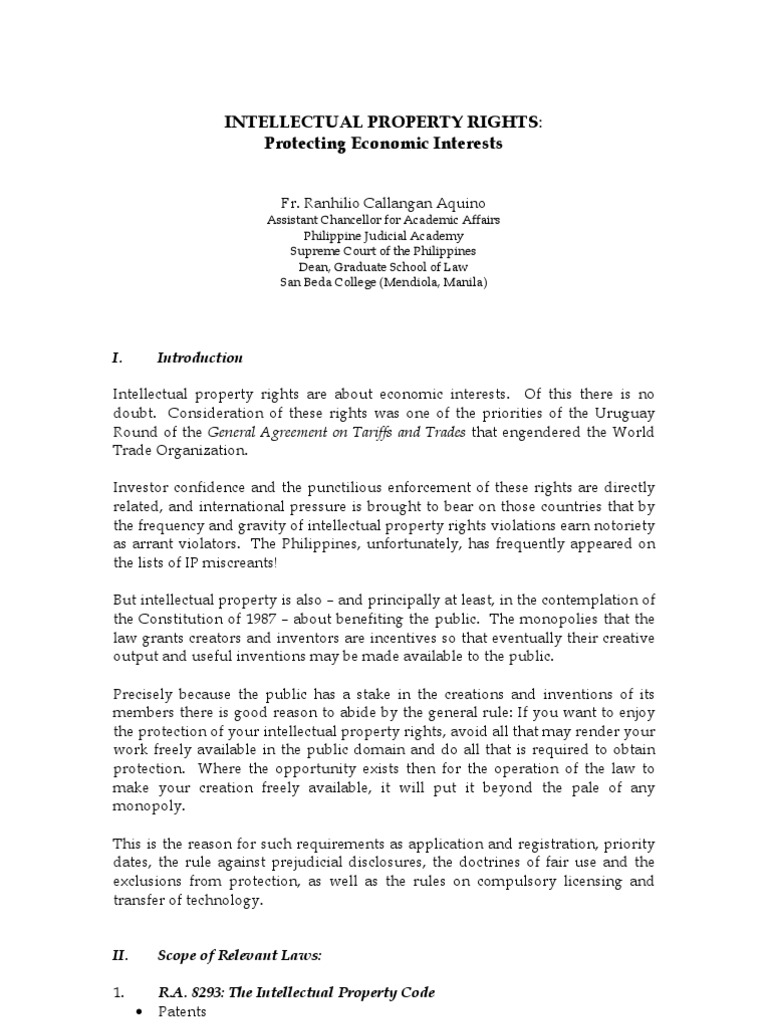 INTELLECTUAL PROPERTY RIGHTS:
Protecting Economic Interests

Fr. Ranhilio Callangan Aquino
Assistant Chancellor for Academic Affairs
Philippine Judicial Academy
Supreme Court of the Philippines
Dean, Graduate School of Law
San Beda College (Mendiola, Manila)

I. Introduction

Intellectual property rights are about economic interests. Of this there is no doubt. Consideration of these rights was one of the priorities of the Uruguay Round of the General Agreement on Tariffs and Trades that engendered the World Trade Organization.

Investor confidence and the punctilious enforcement of these rights are directly related, and international pressure is brought to bear on those countries that by the frequency and gravity of intellectual property rights violations earn notoriety as arrant violators. The Philippines, unfortunately, has frequently appeared on the lists of IP miscreants!

But intellectual property is also – and principally at least, in the contemplation of the Constitution of 1987 – about benefiting the public. The monopolies that the law grants creators and inventors are incentives so that eventually their creative output and useful inventions may be made available to the public.

Precisely because the public has a stake in the creations and inventions of its members there is good reason to abide by the general rule: If you want to enjoy the protection of your intellectual property rights, avoid all that may render your work freely available in the public domain and do all that is required to obtain protection. Where the opportunity exists then for the operation of the law to make your creation freely available, it will put it beyond the pale of any monopoly.

This is the reason for such requirements as application and registration, priority dates, the rule against prejudicial disclosures, the doctrines of fair use and the exclusions from protection, as well as the rules on compulsory licensing and transfer of technology.

II. Scope of Relevant Laws:

1. R.A. 8293: The Intellectual Property Code
• Patents